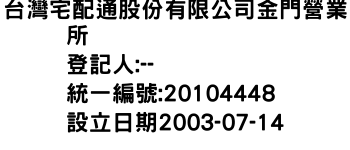 台灣宅配通股份有限公司金門營業所

登記人:--

統一編號:20104448

設立日期2003-07-14